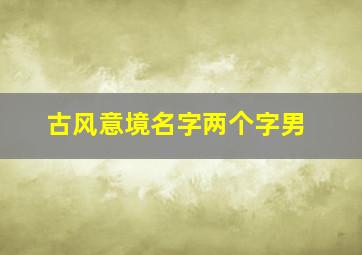 古风意境名字两个字男